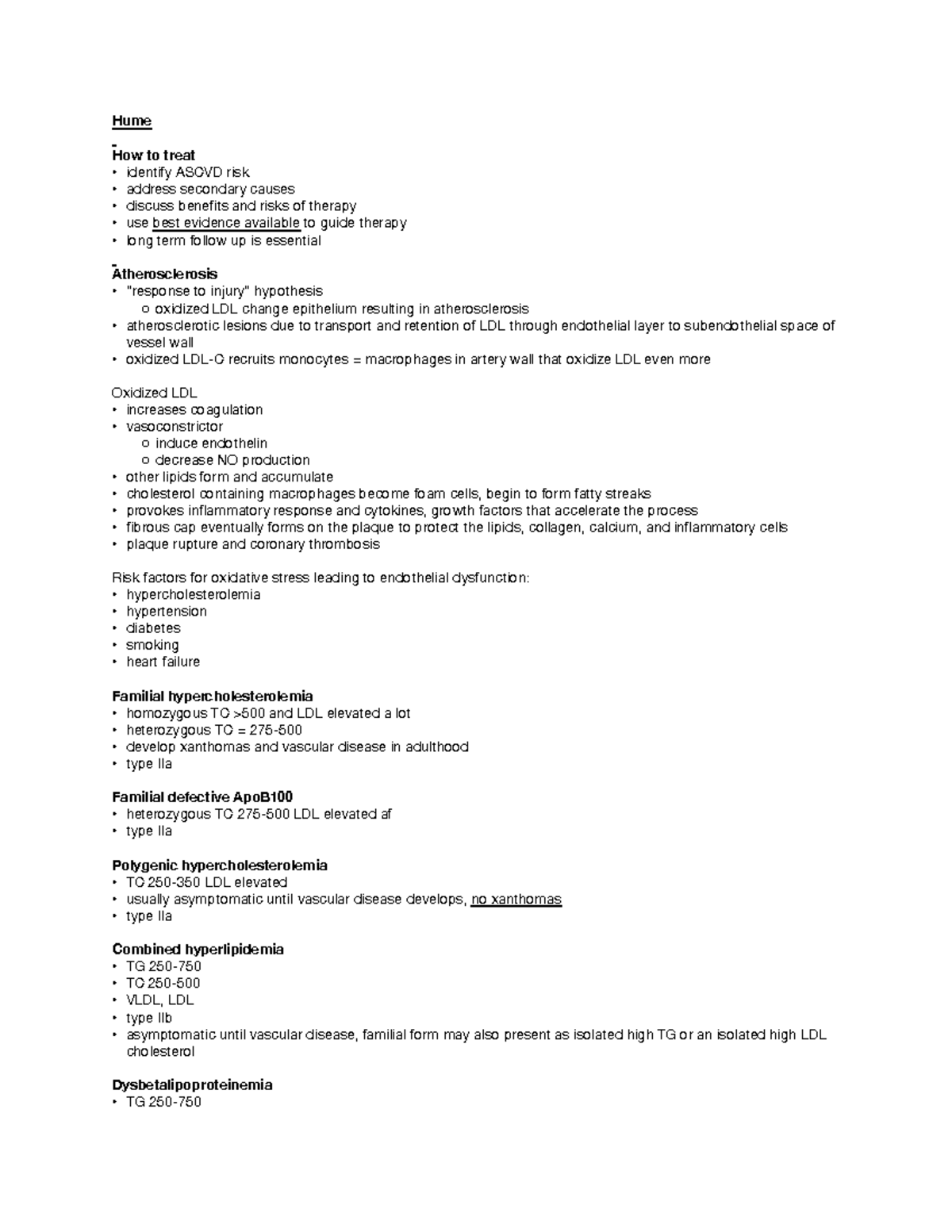 Hume

How to treat
• identify ASCVD risk
• address secondary causes
• discuss benefits and risks of therapy
• use best evidence available to guide therapy
• long term follow up is essential

Atherosclerosis
• "response to injury" hypothesis
  o oxidized LDL change epithelium resulting in atherosclerosis
• atherosclerotic lesions due to transport and retention of LDL through endothelial layer to subendothelial space of vessel wall
• oxidized LDL-C recruits monocytes = macrophages in artery wall that oxidize LDL even more

Oxidized LDL
• increases coagulation
• vasoconstrictor
  o induce endothelin
  o decrease NO production
• other lipids form and accumulate
• cholesterol containing macrophages become foam cells, begin to form fatty streaks
• provokes inflammatory response and cytokines, growth factors that accelerate the process
• fibrous cap eventually forms on the plaque to protect the lipids, collagen, calcium, and inflammatory cells
• plaque rupture and coronary thrombosis

Risk factors for oxidative stress leading to endothelial dysfunction:
• hypercholesterolemia
• hypertension
• diabetes
• smoking
• heart failure

Familial hypercholesterolemia
• homozygous TC >500 and LDL elevated a lot
• heterozygous TC = 275-500
• develop xanthomas and vascular disease in adulthood
• type IIa

Familial defective ApoB100
• heterozygous TC 275-500 LDL elevated af
• type IIa

Polygenic hypercholesterolemia
• TC 250-350 LDL elevated
• usually asymptomatic until vascular disease develops, no xanthomas
• type IIa

Combined hyperlipidemia
• TG 250-750
• TC 250-500
• VLDL, LDL
• type IIb
• asymptomatic until vascular disease, familial form may also present as isolated high TG or an isolated high LDL cholesterol

Dysbetalipoproteinemia
• TG 250-750